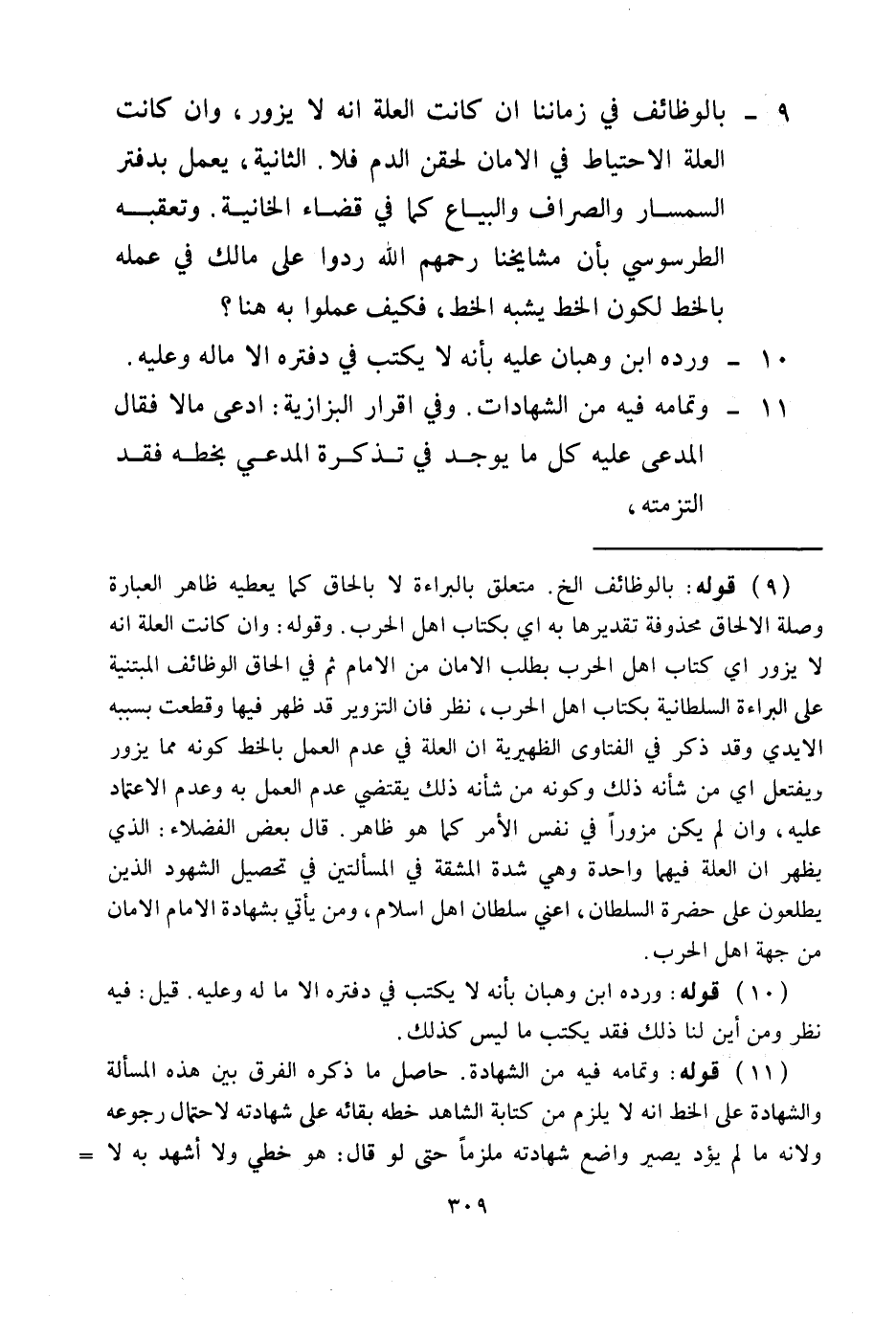 ٩ ـ بالوظائف في زماننا ان كانت العلة انه لا يزور، وان كانت العلة الاحتياط في الامان لحقن الدم فلا. الثانية، يعمل بدفتر السمسار والصراف والبياع كما في قضاء الخانية. وتعقبه الطرسوسي بأن مشايخنا رحمهم الله ردوا على مالك في عمله بالخط لكون الخط يشبه الخط، فكيف عملوا به هنا؟

١٠ ـ ورده ابن وهبان عليه بأنه لا يكتب في دفتره الا ماله وعليه.

١١ ـ وتمامه فيه من الشهادات. وفي اقرار البزازية: ادعى مالا فقال المدعى عليه كل ما يوجد في تذكرة المدعي بخطه فقد التزمته،

(٩) قوله: بالوظائف الخ. متعلق بالبراءة لا بالحاق كما يعطيه ظاهر العبارة وصلة الالحاق محذوفة تقديرها به اي بكتاب اهل الحرب. وقوله: وان كانت العلة انه لا يزور اي كتاب اهل الحرب بطلب الامان من الامام ثم في الحاق الوظائف المبتنية على البراءة السلطانية بكتاب اهل الحرب، نظر فان التزوير قد ظهر فيها وقطعت بسببه الايدي وقد ذكر في الفتاوى الظهيرية ان العلة في عدم العمل بالخط كونه مما يزور ويفتعل اي من شأنه ذلك وكونه من شأنه ذلك يقتضي عدم العمل به وعدم الاعتماد عليه، وان لم يكن مزوراً في نفس الأمر كما هو ظاهر. قال بعض الفضلاء: الذي يظهر ان العلة فيهما واحدة وهي شدة المشقة في المسألتين في تحصيل الشهود الذين يطلعون على حضرة السلطان، اعني سلطان اهل اسلام، ومن يأتي بشهادة الامام الامان من جهة اهل الحرب.

(١٠) قوله: ورده ابن وهبان بأنه لا يكتب في دفتره الا ما له وعليه. قيل: فيه نظر ومن أين لنا ذلك فقد يكتب ما ليس كذلك.

(١١) قوله: وتمامه فيه من الشهادة. حاصل ما ذكره الفرق بين هذه المسألة والشهادة على الخط انه لا يلزم من كتابة الشاهد خطه بقائه على شهادته لاحتمال رجوعه ولانه ما لم يؤد يصير واضع شهادته ملزماً حتى لو قال: هو خطي ولا أشهد به لا =

٣٠٩